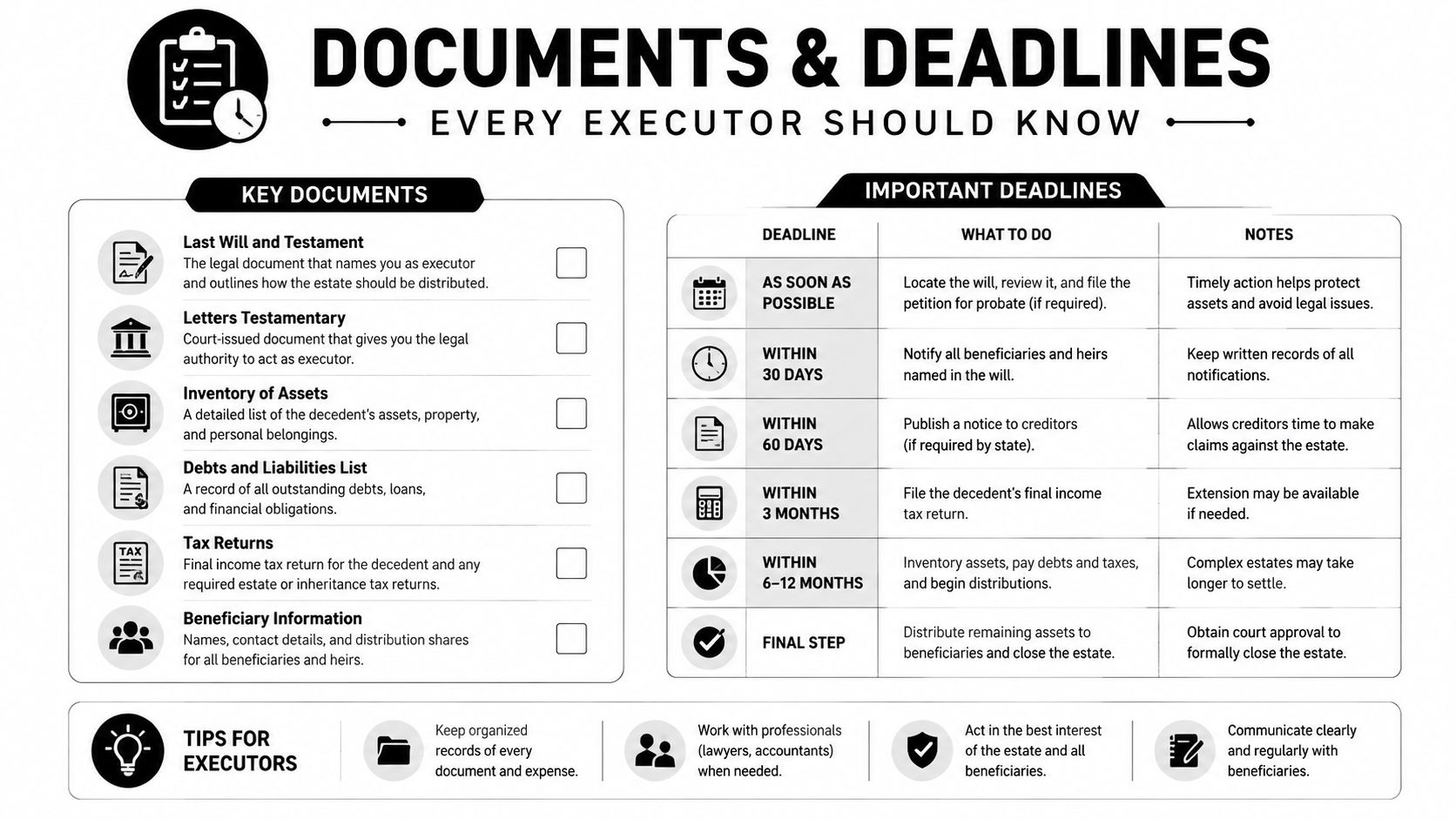 DOCUMENTS & DEADLINES

EVERY EXECUTOR SHOULD KNOW

KEY DOCUMENTS

Last Will and Testament
The legal document that names you as executor and outlines how the estate should be distributed.

Letters Testamentary
Court-issued document that gives you the legal authority to act as executor.

Inventory of Assets
A detailed list of the decedent's assets, property, and personal belongings.

Debts and Liabilities List
A record of all outstanding debts, loans, and financial obligations.

TAX
Tax Returns
Final income tax return for the decedent and any required estate or inheritance tax returns.

Beneficiary Information
Names, contact details, and distribution shares for all beneficiaries and heirs.

IMPORTANT DEADLINES

| DEADLINE | WHAT TO DO | NOTES |
|---|---|---|
| AS SOON AS POSSIBLE | Locate the will, review it, and file the petition for probate (if required). | Timely action helps protect assets and avoid legal issues. |
| WITHIN 30 DAYS | Notify all beneficiaries and heirs named in the will. | Keep written records of all notifications. |
| WITHIN 60 DAYS | Publish a notice to creditors (if required by state). | Allows creditors time to make claims against the estate. |
| WITHIN 3 MONTHS | File the decedent's final income tax return. | Extension may be available if needed. |
| WITHIN 6–12 MONTHS | Inventory assets, pay debts and taxes, and begin distributions. | Complex estates may take longer to settle. |
| FINAL STEP | Distribute remaining assets to beneficiaries and close the estate. | Obtain court approval to formally close the estate. |

TIPS FOR EXECUTORS

Keep organized records of every document and expense.

Work with professionals (lawyers, accountants) when needed.

Act in the best interest of the estate and all beneficiaries.

Communicate clearly and regularly with beneficiaries.